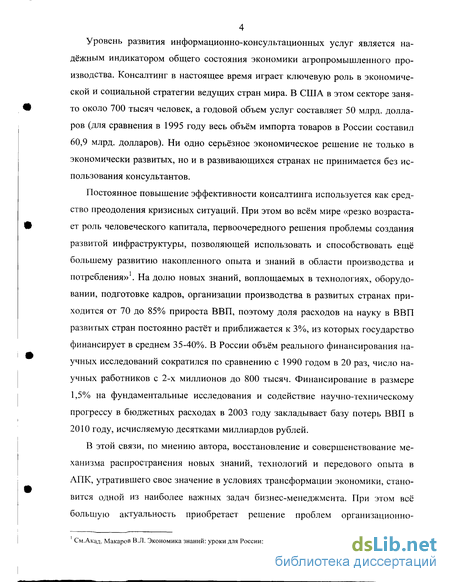 4

Уровень развития информационно-консультационных услуг является надёжным индикатором общего состояния экономики агропромышленного производства. Консалтинг в настоящее время играет ключевую роль в экономической и социальной стратегии ведущих стран мира. В США в этом секторе занято около 700 тысяч человек, а годовой объем услуг составляет 50 млрд. долларов (для сравнения в 1995 году весь объём импорта товаров в России составил 60,9 млрд. долларов). Ни одно серьёзное экономическое решение не только в экономически развитых, но и в развивающихся странах не принимается без использования консультантов.

Постоянное повышение эффективности консалтинга используется как средство преодоления кризисных ситуаций. При этом во всём мире «резко возрастает роль человеческого капитала, первоочередного решения проблемы создания развитой инфраструктуры, позволяющей использовать и способствовать ещё большему развитию накопленного опыта и знаний в области производства и потребления»$^1$. На долю новых знаний, воплощаемых в технологиях, оборудовании, подготовке кадров, организации производства в развитых странах приходится от 70 до 85% прироста ВВП, поэтому доля расходов на науку в ВВП развитых стран постоянно растёт и приближается к 3%, из которых государство финансирует в среднем 35-40%. В России объём реального финансирования научных исследований сократился по сравнению с 1990 годом в 20 раз, число научных работников с 2-х миллионов до 800 тысяч. Финансирование в размере 1,5% на фундаментальные исследования и содействие научно-техническому прогрессу в бюджетных расходах в 2003 году закладывает базу потерь ВВП в 2010 году, исчисляемую десятками миллиардов рублей.

В этой связи, по мнению автора, восстановление и совершенствование механизма распространения новых знаний, технологий и передового опыта в АПК, утратившего свое значение в условиях трансформации экономики, становится одной из наиболее важных задач бизнес-менеджмента. При этом всё большую актуальность приобретает решение проблем организационно-

$^1$ См.Акад. Макаров В.Л. Экономика знаний: уроки для России;

dsLib.net
библиотека диссертаций